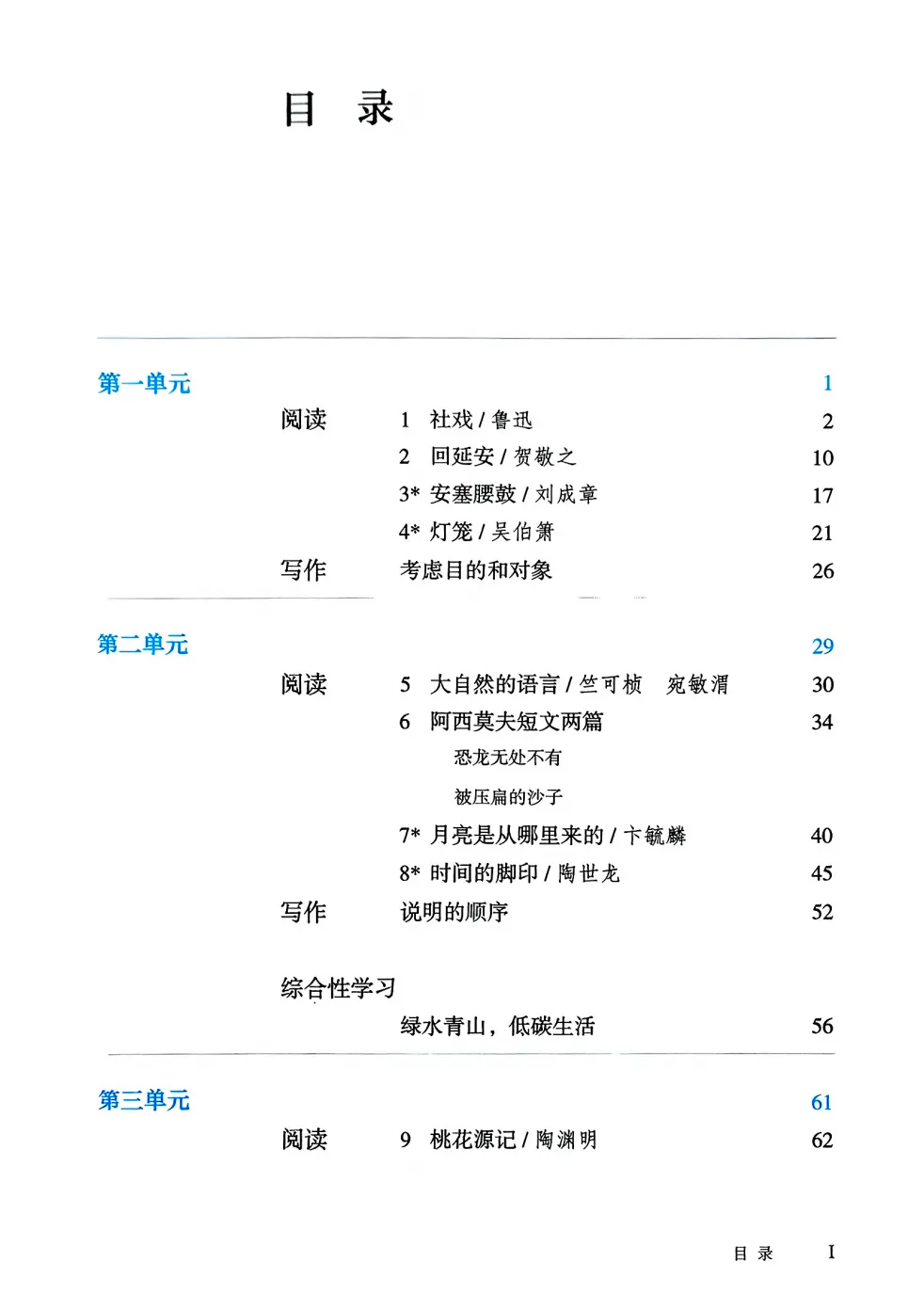 目　录

第一单元　1

阅读　1　社戏 / 鲁迅　2

2　回延安 / 贺敬之　10

3* 安塞腰鼓 / 刘成章　17

4* 灯笼 / 吴伯箫　21

写作　考虑目的和对象　26

第二单元　29

阅读　5　大自然的语言 / 竺可桢　宛敏渭　30

6　阿西莫夫短文两篇　34

恐龙无处不有

被压扁的沙子

7* 月亮是从哪里来的 / 卞毓麟　40

8* 时间的脚印 / 陶世龙　45

写作　说明的顺序　52

综合性学习

绿水青山，低碳生活　56

第三单元　61

阅读　9　桃花源记 / 陶渊明　62

目 录　I